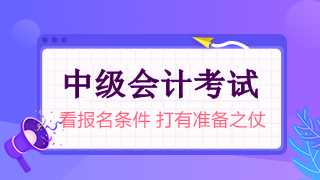 中级会计考试

看报名条件 打有准备之仗